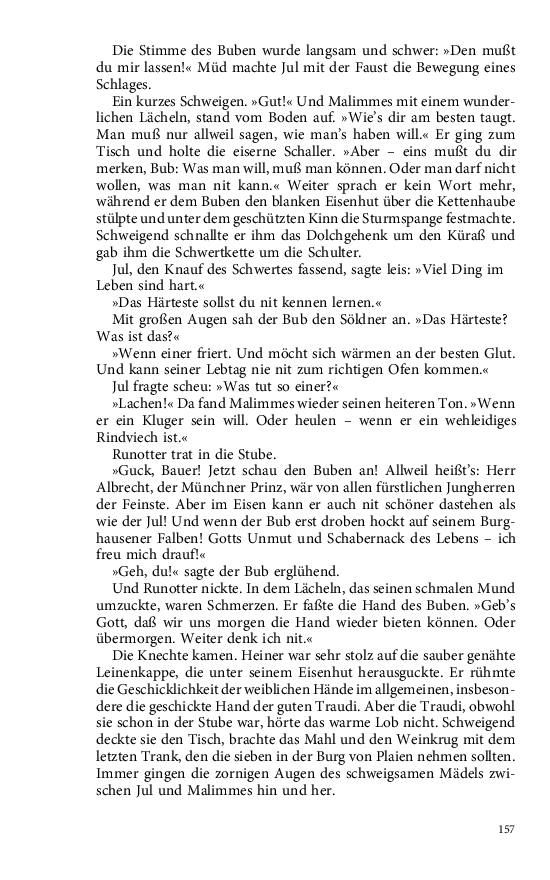 Die Stimme des Buben wurde langsam und schwer: »Den mußt du mir lassen!« Müd machte Jul mit der Faust die Bewegung eines Schlages.

Ein kurzes Schweigen. »Gut!« Und Malimmes mit einem wunderlichen Lächeln, stand vom Boden auf. »Wie's dir am besten taugt. Man muß nur allweil sagen, wie man's haben will.« Er ging zum Tisch und holte die eiserne Schaller. »Aber – eins mußt du dir merken, Bub: Was man will, muß man können. Oder man darf nicht wollen, was man nit kann.« Weiter sprach er kein Wort mehr, während er dem Buben den blanken Eisenhut über die Kettenhaube stülpte und unter dem geschützten Kinn die Sturmspange festmachte. Schweigend schnallte er ihm das Dolchgehenk um den Küraß und gab ihm die Schwertkette um die Schulter.

Jul, den Knauf des Schwertes fassend, sagte leis: »Viel Ding im Leben sind hart.«

»Das Härteste sollst du nit kennen lernen.«

Mit großen Augen sah der Bub den Söldner an. »Das Härteste? Was ist das?«

»Wenn einer friert. Und möcht sich wärmen an der besten Glut. Und kann seiner Lebtag nie nit zum richtigen Ofen kommen.«

Jul fragte scheu: »Was tut so einer?«

»Lachen!« Da fand Malimmes wieder seinen heiteren Ton. »Wenn er ein Kluger sein will. Oder heulen – wenn er ein wehleidiges Rindviech ist.«

Runotter trat in die Stube.

»Guck, Bauer! Jetzt schau den Buben an! Allweil heißt's: Herr Albrecht, der Münchner Prinz, wär von allen fürstlichen Jungherren der Feinste. Aber im Eisen kann er auch nit schöner dastehen als wie der Jul! Und wenn der Bub erst droben hockt auf seinem Burghausener Falben! Gotts Unmut und Schabernack des Lebens – ich freu mich drauf!«

»Geh, du!« sagte der Bub erglühend.

Und Runotter nickte. In dem Lächeln, das seinen schmalen Mund umzuckte, waren Schmerzen. Er faßte die Hand des Buben. »Geb's Gott, daß wir uns morgen die Hand wieder bieten können. Oder übermorgen. Weiter denk ich nit.«

Die Knechte kamen. Heiner war sehr stolz auf die sauber genähte Leinenkappe, die unter seinem Eisenhut herausguckte. Er rühmte die Geschicklichkeit der weiblichen Hände im allgemeinen, insbesondere die geschickte Hand der guten Traudi. Aber die Traudi, obwohl sie schon in der Stube war, hörte das warme Lob nicht. Schweigend deckte sie den Tisch, brachte das Mahl und den Weinkrug mit dem letzten Trank, den die sieben in der Burg von Plaien nehmen sollten. Immer gingen die zornigen Augen des schweigsamen Mädels zwischen Jul und Malimmes hin und her.

157